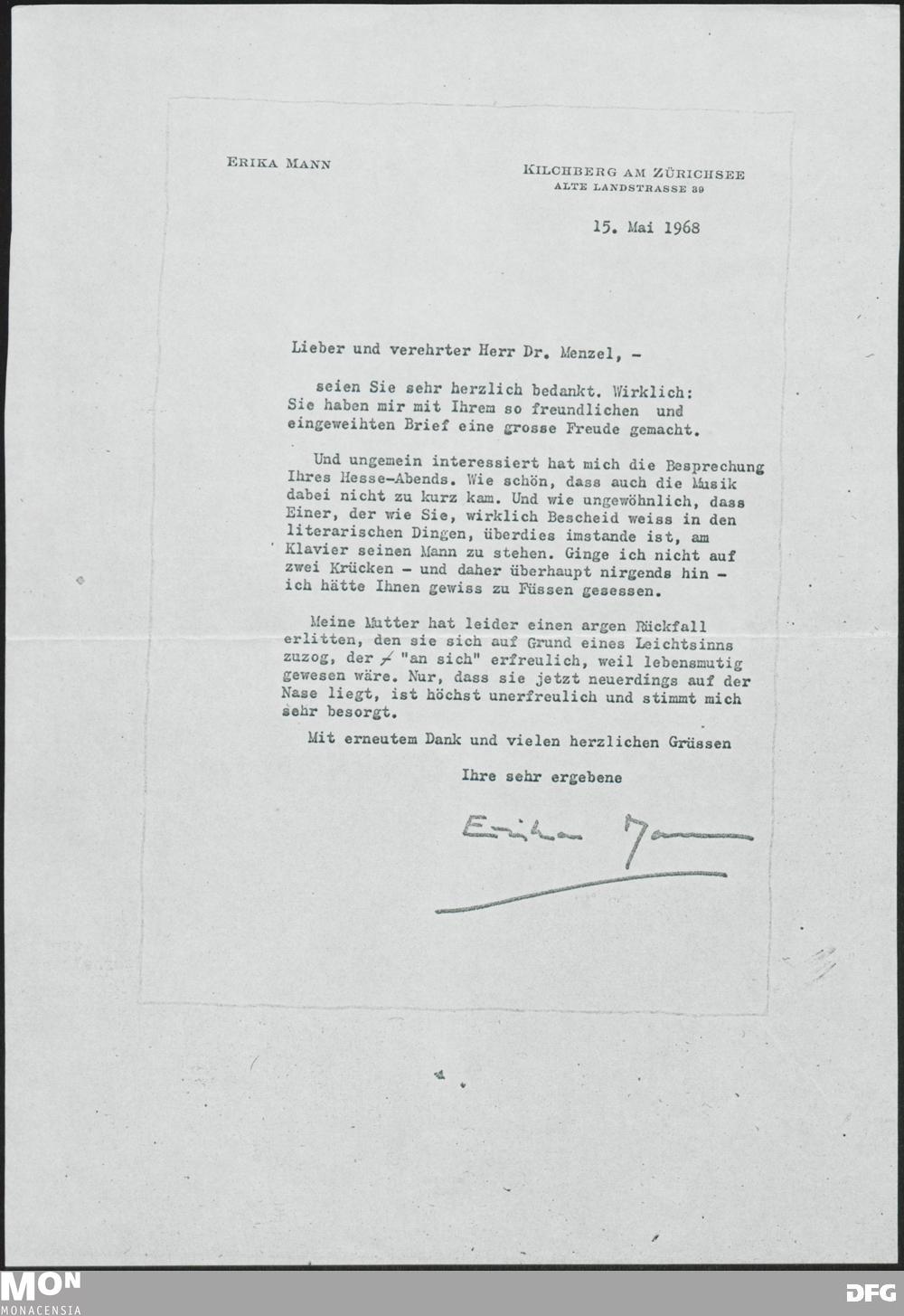 ERIKA MANN

KILCHBERG AM ZÜRICHSEE
ALTE LANDSTRASSE 39

15. Mai 1968

Lieber und verehrter Herr Dr. Menzel, -

seien Sie sehr herzlich bedankt. Wirklich: Sie haben mir mit Ihrem so freundlichen und eingeweihten Brief eine grosse Freude gemacht.

Und ungemein interessiert hat mich die Besprechung Ihres Hesse-Abends. Wie schön, dass auch die Musik dabei nicht zu kurz kam. Und wie ungewöhnlich, dass Einer, der wie Sie, wirklich Bescheid weiss in den literarischen Dingen, überdies imstande ist, am Klavier seinen Mann zu stehen. Ginge ich nicht auf zwei Krücken - und daher überhaupt nirgends hin - ich hätte Ihnen gewiss zu Füssen gesessen.

Meine Mutter hat leider einen argen Rückfall erlitten, den sie sich auf Grund eines Leichtsinns zuzog, der "an sich" erfreulich, weil lebensmutig gewesen wäre. Nur, dass sie jetzt neuerdings auf der Nase liegt, ist höchst unerfreulich und stimmt mich sehr besorgt.

Mit erneutem Dank und vielen herzlichen Grüssen

Ihre sehr ergebene

Erika Mann

MON
MONACENSIA

DFG